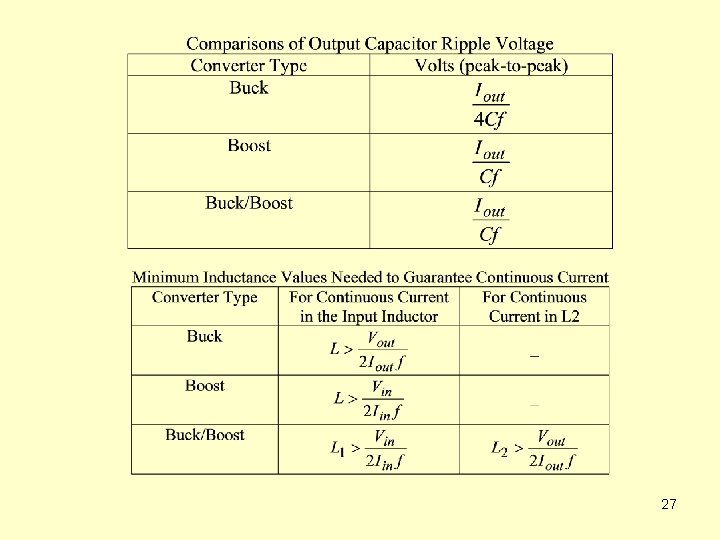 Comparisons of Output Capacitor Ripple Voltage

| Converter Type | Volts (peak-to-peak) |
|---|---|
| Buck | $\frac{I_{out}}{4Cf}$ |
| Boost | $\frac{I_{out}}{Cf}$ |
| Buck/Boost | $\frac{I_{out}}{Cf}$ |

Minimum Inductance Values Needed to Guarantee Continuous Current

| Converter Type | For Continuous Current in the Input Inductor | For Continuous Current in L2 |
|---|---|---|
| Buck | $L > \frac{V_{out}}{2I_{out}f}$ | – |
| Boost | $L > \frac{V_{in}}{2I_{in}f}$ | – |
| Buck/Boost | $L_1 > \frac{V_{in}}{2I_{in}f}$ | $L_2 > \frac{V_{out}}{2I_{out}f}$ |

27